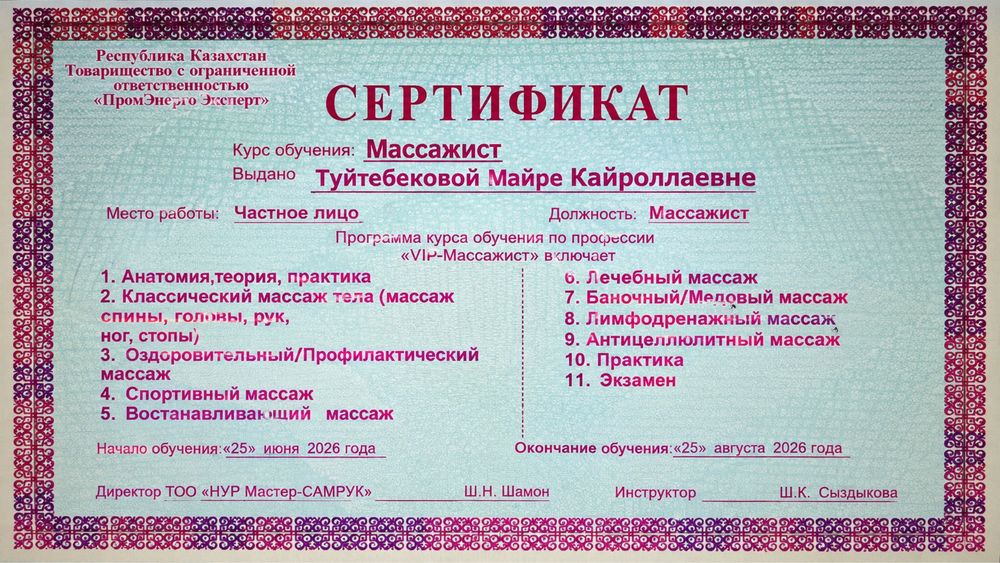 Республика Казахстан
Товарищество с ограниченной ответственностью
«ПромЭнерго Эксперт»

СЕРТИФИКАТ

Курс обучения: Массажист
Выдано Туйтебековой Майре Кайроллаевне

Место работы: Частное лицо

Должность: Массажист

Программа курса обучения по профессии «VIP-Массажист» включает

1. Анатомия,теория, практика
2. Классический массаж тела (массаж спины, головы, рук, ног, стопы)
3. Оздоровительный/Профилактический массаж
4. Спортивный массаж
5. Востанавливающий массаж

6. Лечебный массаж
7. Баночный/Медовый массаж
8. Лимфодренажный массаж
9. Антицеллюлитный массаж
10. Практика
11. Экзамен

Начало обучения:«25» июня 2026 года

Окончание обучения:«25» августа 2026 года

Директор ТОО «НУР Мастер-САМРУК» Ш.Н. Шамон

Инструктор Ш.К. Сыздыкова